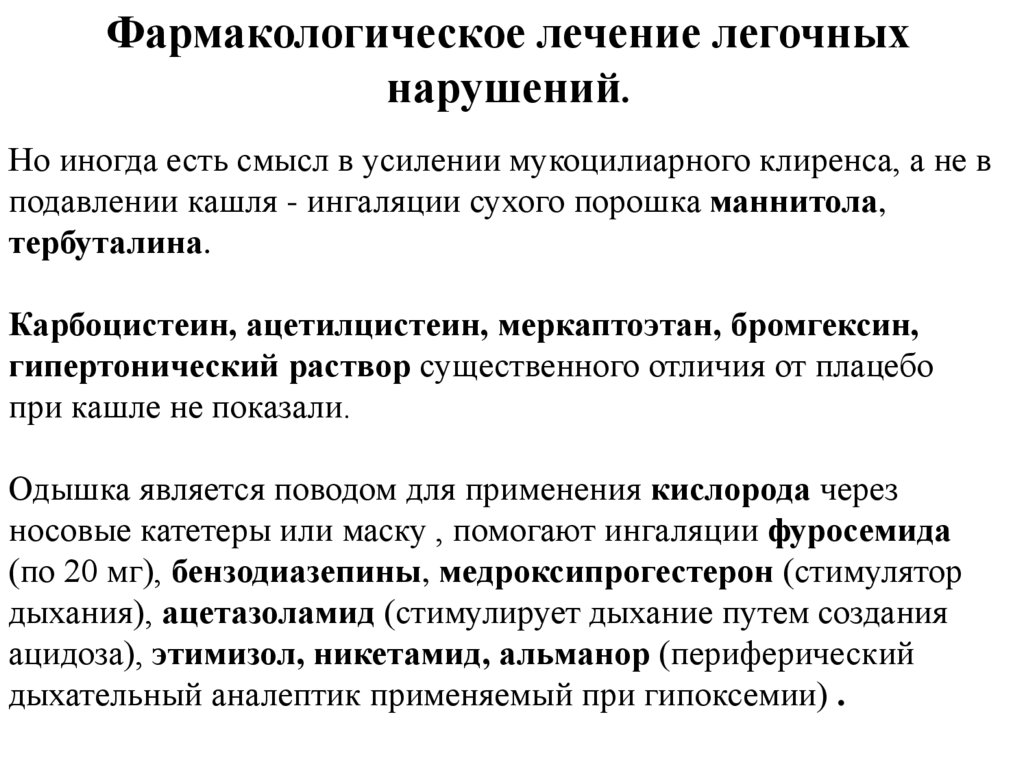 Фармакологическое лечение легочных нарушений.

Но иногда есть смысл в усилении мукоцилиарного клиренса, а не в подавлении кашля - ингаляции сухого порошка маннитола, тербуталина.

Карбоцистеин, ацетилцистеин, меркаптоэтан, бромгексин, гипертонический раствор существенного отличия от плацебо при кашле не показали.

Одышка является поводом для применения кислорода через носовые катетеры или маску , помогают ингаляции фуросемида (по 20 мг), бензодиазепины, медроксипрогестерон (стимулятор дыхания), ацетазоламид (стимулирует дыхание путем создания ацидоза), этимизол, никетамид, альманор (периферический дыхательный аналептик применяемый при гипоксемии) .